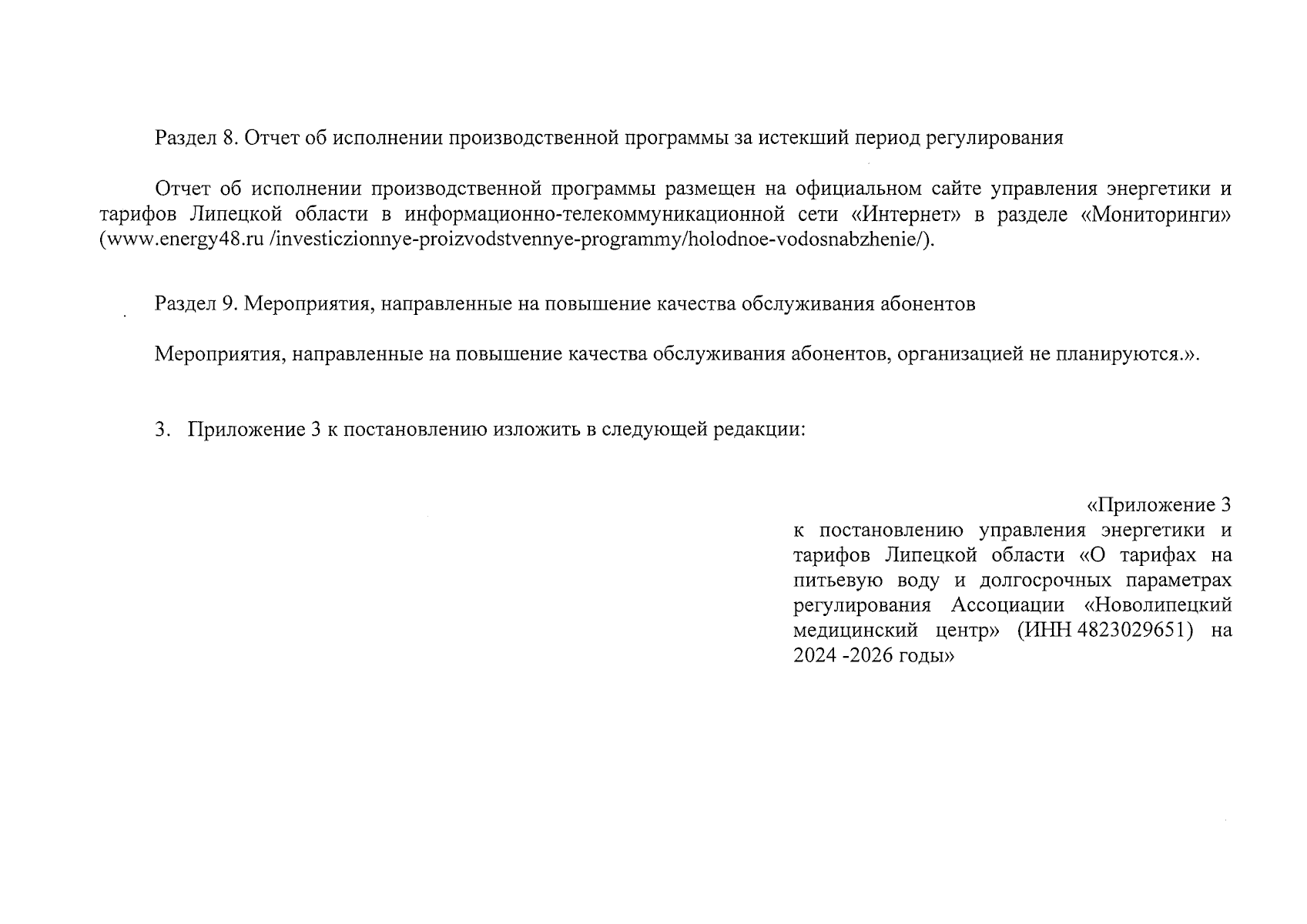 Раздел 8. Отчет об исполнении производственной программы за истекший период регулирования

Отчет об исполнении производственной программы размещен на официальном сайте управления энергетики и тарифов Липецкой области в информационно-телекоммуникационной сети «Интернет» в разделе «Мониторинги» (www.energy48.ru /investiczionnye-proizvodstvennye-programmy/holodnoe-vodosnabzhenie/).

Раздел 9. Мероприятия, направленные на повышение качества обслуживания абонентов

Мероприятия, направленные на повышение качества обслуживания абонентов, организацией не планируются.».

3. Приложение 3 к постановлению изложить в следующей редакции:

«Приложение 3
к постановлению управления энергетики и тарифов Липецкой области «О тарифах на питьевую воду и долгосрочных параметрах регулирования Ассоциации «Новолипецкий медицинский центр» (ИНН 4823029651) на 2024 -2026 годы»